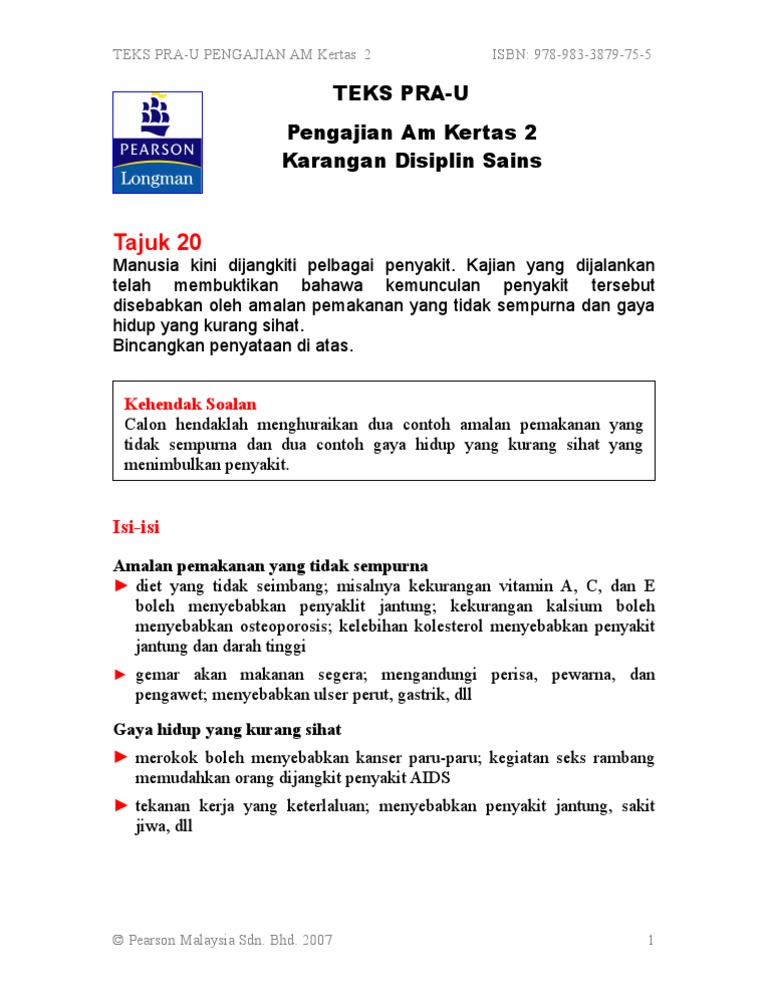 TEKS PRA-U PENGAJIAN AM Kertas 2 ISBN: 978-983-3879-75-5

PEARSON
Longman

TEKS PRA-U

Pengajian Am Kertas 2
Karangan Disiplin Sains

Tajuk 20
Manusia kini dijangkiti pelbagai penyakit. Kajian yang dijalankan telah membuktikan bahawa kemunculan penyakit tersebut disebabkan oleh amalan pemakanan yang tidak sempurna dan gaya hidup yang kurang sihat.
Bincangkan penyataan di atas.

Kehendak Soalan
Calon hendaklah menghuraikan dua contoh amalan pemakanan yang tidak sempurna dan dua contoh gaya hidup yang kurang sihat yang menimbulkan penyakit.

Isi-isi

Amalan pemakanan yang tidak sempurna
► diet yang tidak seimbang; misalnya kekurangan vitamin A, C, dan E boleh menyebabkan penyaklit jantung; kekurangan kalsium boleh menyebabkan osteoporosis; kelebihan kolesterol menyebabkan penyakit jantung dan darah tinggi
► gemar akan makanan segera; mengandungi perisa, pewarna, dan pengawet; menyebabkan ulser perut, gastrik, dll

Gaya hidup yang kurang sihat
► merokok boleh menyebabkan kanser paru-paru; kegiatan seks rambang memudahkan orang dijangkit penyakit AIDS
► tekanan kerja yang keterlaluan; menyebabkan penyakit jantung, sakit jiwa, dll

© Pearson Malaysia Sdn. Bhd. 2007 1